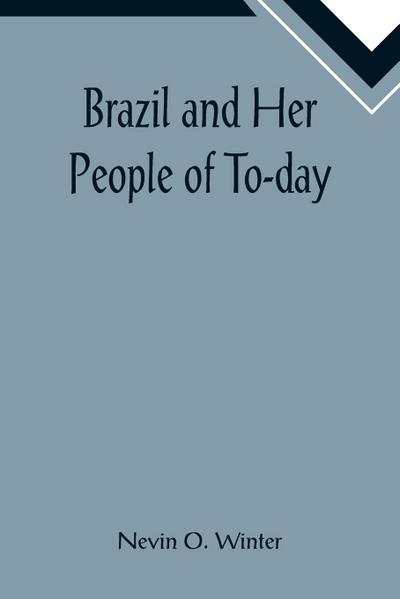 Brazil and Her People of To-day

Nevin O. Winter